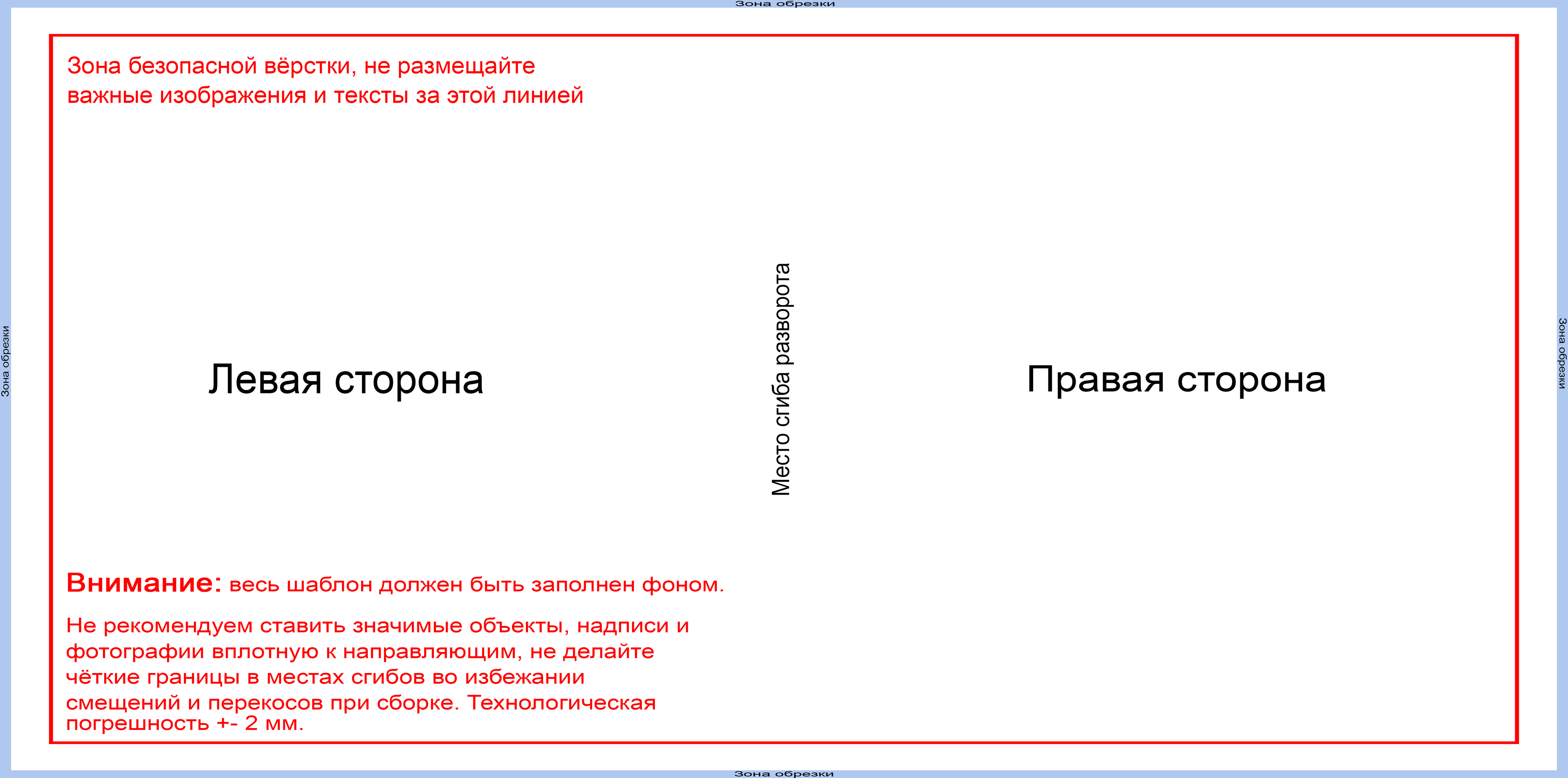 Зона обрезки

Зона безопасной вёрстки, не размещайте важные изображения и тексты за этой линией

Зона обрезки

Левая сторона

Место сгиба разворота

Правая сторона

Зона обрезки

Внимание: весь шаблон должен быть заполнен фоном.

Не рекомендуем ставить значимые объекты, надписи и фотографии вплотную к направляющим, не делайте чёткие границы в местах сгибов во избежании смещений и перекосов при сборке. Технологическая погрешность +- 2 мм.

Зона обрезки